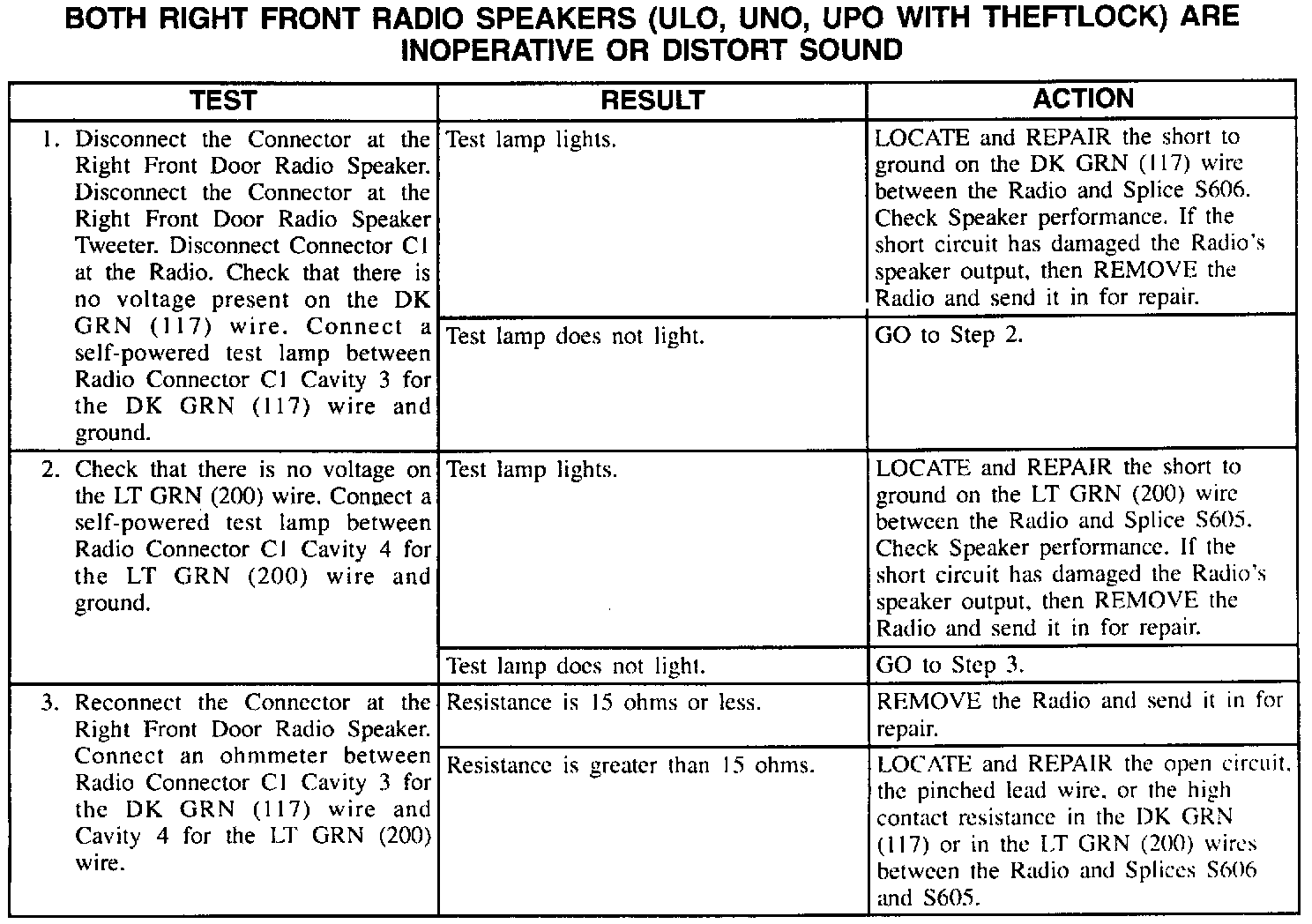 BOTH RIGHT FRONT RADIO SPEAKERS (ULO, UNO, UPO WITH THEFTLOCK) ARE INOPERATIVE OR DISTORT SOUND

| TEST | RESULT | ACTION |
|---|---|---|
| 1. Disconnect the Connector at the Right Front Door Radio Speaker. Disconnect the Connector at the Right Front Door Radio Speaker Tweeter. Disconnect Connector C1 at the Radio. Check that there is no voltage present on the DK GRN (117) wire. Connect a self-powered test lamp between Radio Connector C1 Cavity 3 for the DK GRN (117) wire and ground. | Test lamp lights. | LOCATE and REPAIR the short to ground on the DK GRN (117) wire between the Radio and Splice S606. Check Speaker performance. If the short circuit has damaged the Radio's speaker output, then REMOVE the Radio and send it in for repair. |
| | Test lamp does not light. | GO to Step 2. |
| 2. Check that there is no voltage on the LT GRN (200) wire. Connect a self-powered test lamp between Radio Connector C1 Cavity 4 for the LT GRN (200) wire and ground. | Test lamp lights. | LOCATE and REPAIR the short to ground on the LT GRN (200) wire between the Radio and Splice S605. Check Speaker performance. If the short circuit has damaged the Radio's speaker output, then REMOVE the Radio and send it in for repair. |
| | Test lamp does not light. | GO to Step 3. |
| 3. Reconnect the Connector at the Right Front Door Radio Speaker. Connect an ohmmeter between Radio Connector C1 Cavity 3 for the DK GRN (117) wire and Cavity 4 for the LT GRN (200) wire. | Resistance is 15 ohms or less. | REMOVE the Radio and send it in for repair. |
| | Resistance is greater than 15 ohms. | LOCATE and REPAIR the open circuit, the pinched lead wire, or the high contact resistance in the DK GRN (117) or in the LT GRN (200) wires between the Radio and Splices S606 and S605. |